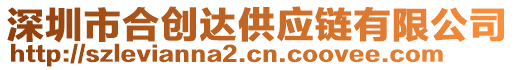 深圳市合创达供应链有限公司
http://szlevianna2.cn.coovee.com